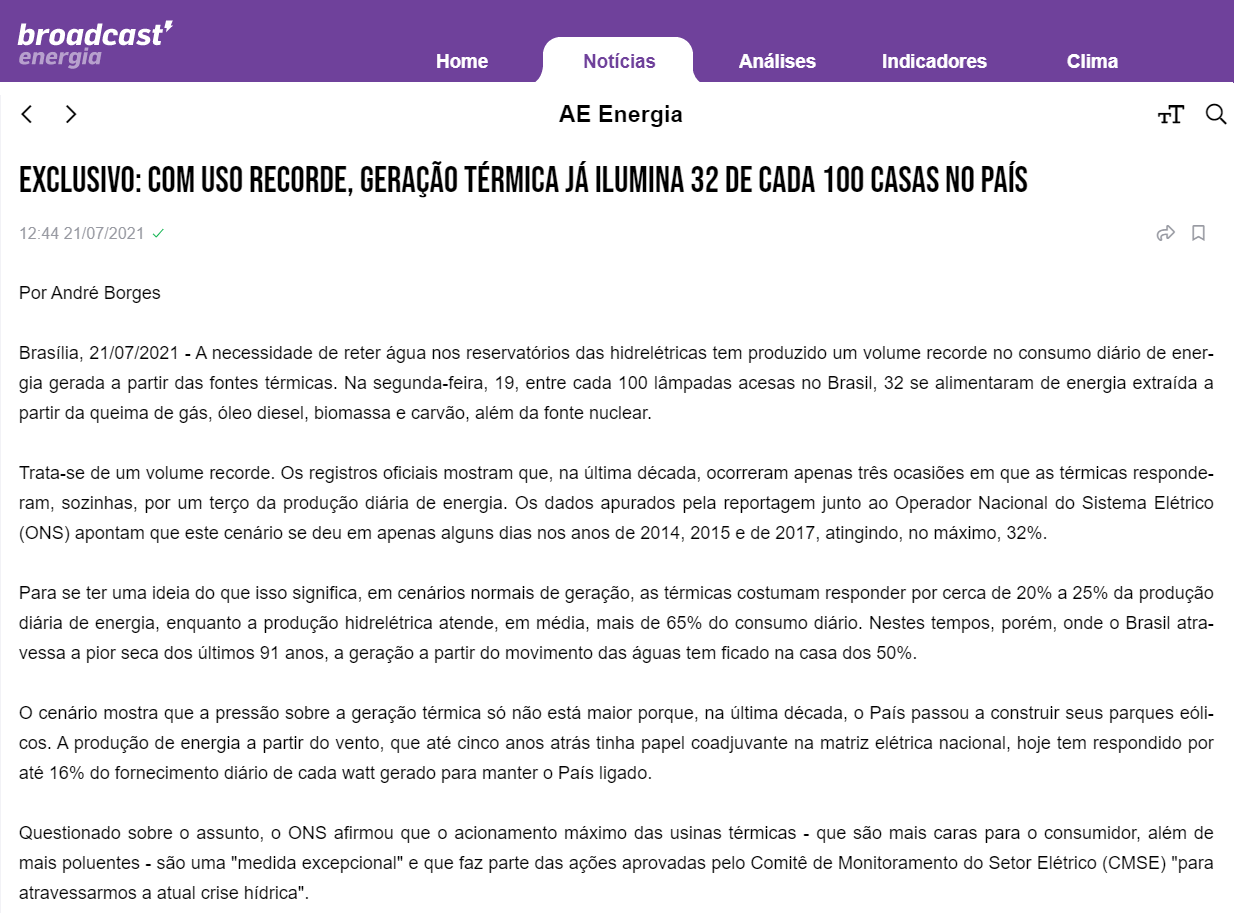 broadcast energia

Home
Notícias
Análises
Indicadores
Clima

AE Energia

EXCLUSIVO: COM USO RECORDE, GERAÇÃO TÉRMICA JÁ ILUMINA 32 DE CADA 100 CASAS NO PAÍS

12:44 21/07/2021

Por André Borges

Brasília, 21/07/2021 - A necessidade de reter água nos reservatórios das hidrelétricas tem produzido um volume recorde no consumo diário de energia gerada a partir das fontes térmicas. Na segunda-feira, 19, entre cada 100 lâmpadas acesas no Brasil, 32 se alimentaram de energia extraída a partir da queima de gás, óleo diesel, biomassa e carvão, além da fonte nuclear.

Trata-se de um volume recorde. Os registros oficiais mostram que, na última década, ocorreram apenas três ocasiões em que as térmicas responderam, sozinhas, por um terço da produção diária de energia. Os dados apurados pela reportagem junto ao Operador Nacional do Sistema Elétrico (ONS) apontam que este cenário se deu em apenas alguns dias nos anos de 2014, 2015 e de 2017, atingindo, no máximo, 32%.

Para se ter uma ideia do que isso significa, em cenários normais de geração, as térmicas costumam responder por cerca de 20% a 25% da produção diária de energia, enquanto a produção hidrelétrica atende, em média, mais de 65% do consumo diário. Nestes tempos, porém, onde o Brasil atravessa a pior seca dos últimos 91 anos, a geração a partir do movimento das águas tem ficado na casa dos 50%.

O cenário mostra que a pressão sobre a geração térmica só não está maior porque, na última década, o País passou a construir seus parques eólicos. A produção de energia a partir do vento, que até cinco anos atrás tinha papel coadjuvante na matriz elétrica nacional, hoje tem respondido por até 16% do fornecimento diário de cada watt gerado para manter o País ligado.

Questionado sobre o assunto, o ONS afirmou que o acionamento máximo das usinas térmicas - que são mais caras para o consumidor, além de mais poluentes - são uma "medida excepcional" e que faz parte das ações aprovadas pelo Comitê de Monitoramento do Setor Elétrico (CMSE) "para atravessarmos a atual crise hídrica".